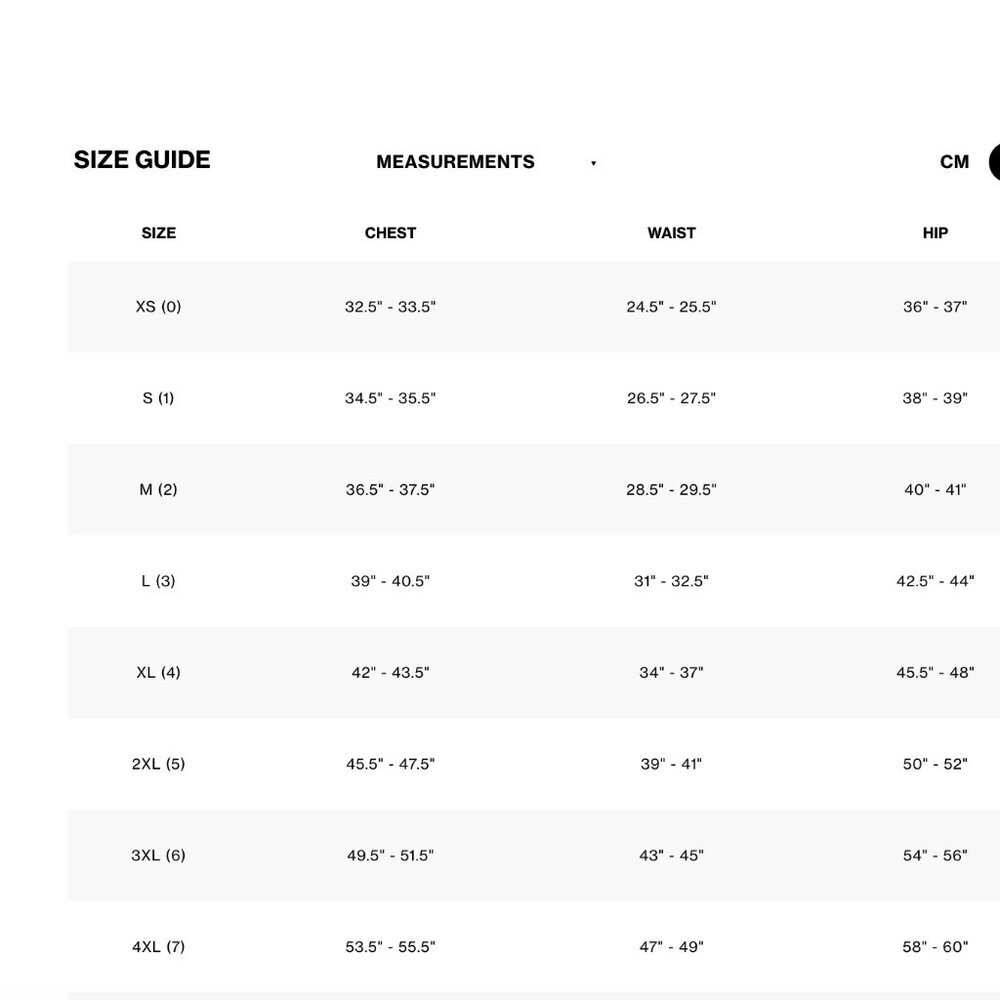 SIZE GUIDE MEASUREMENTS CM

| SIZE | CHEST | WAIST | HIP |
|---|---|---|---|
| XS (0) | 32.5" - 33.5" | 24.5" - 25.5" | 36" - 37" |
| S (1) | 34.5" - 35.5" | 26.5" - 27.5" | 38" - 39" |
| M (2) | 36.5" - 37.5" | 28.5" - 29.5" | 40" - 41" |
| L (3) | 39" - 40.5" | 31" - 32.5" | 42.5" - 44" |
| XL (4) | 42" - 43.5" | 34" - 37" | 45.5" - 48" |
| 2XL (5) | 45.5" - 47.5" | 39" - 41" | 50" - 52" |
| 3XL (6) | 49.5" - 51.5" | 43" - 45" | 54" - 56" |
| 4XL (7) | 53.5" - 55.5" | 47" - 49" | 58" - 60" |